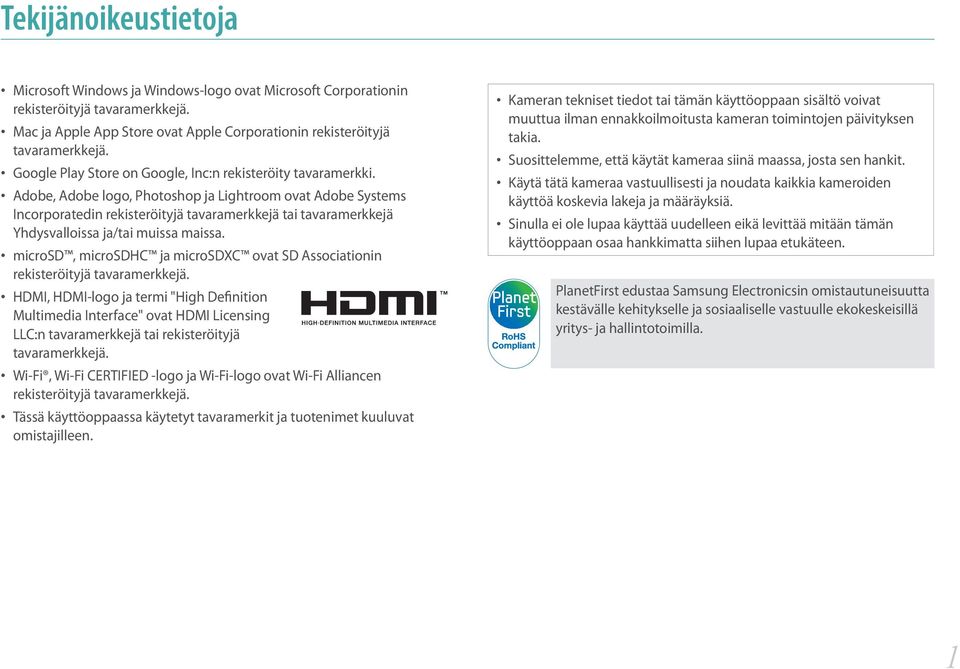 Tekijänoikeustietoja

• Microsoft Windows ja Windows-logo ovat Microsoft Corporationin rekisteröityjä tavaramerkkejä.
• Mac ja Apple App Store ovat Apple Corporationin rekisteröityjä tavaramerkkejä.
• Google Play Store on Google, Inc:n rekisteröity tavaramerkki.
• Adobe, Adobe logo, Photoshop ja Lightroom ovat Adobe Systems Incorporatedin rekisteröityjä tavaramerkkejä tai tavaramerkkejä Yhdysvalloissa ja/tai muissa maissa.
• microSD™, microSDHC™ ja microSDXC™ ovat SD Associationin rekisteröityjä tavaramerkkejä.
• HDMI, HDMI-logo ja termi "High Definition Multimedia Interface" ovat HDMI Licensing LLC:n tavaramerkkejä tai rekisteröityjä tavaramerkkejä.

HDMI™
HIGH-DEFINITION MULTIMEDIA INTERFACE

• Wi-Fi®, Wi-Fi CERTIFIED -logo ja Wi-Fi-logo ovat Wi-Fi Alliancen rekisteröityjä tavaramerkkejä.
• Tässä käyttöoppaassa käytetyt tavaramerkit ja tuotenimet kuuluvat omistajilleen.

• Kameran tekniset tiedot tai tämän käyttöoppaan sisältö voivat muuttua ilman ennakkoilmoitusta kameran toimintojen päivityksen takia.
• Suosittelemme, että käytät kameraa siinä maassa, josta sen hankit.
• Käytä tätä kameraa vastuullisesti ja noudata kaikkia kameroiden käyttöä koskevia lakeja ja määräyksiä.
• Sinulla ei ole lupaa käyttää uudelleen eikä levittää mitään tämän käyttöoppaan osaa hankkimatta siihen lupaa etukäteen.

Planet First
RoHS Compliant

PlanetFirst edustaa Samsung Electronicsin omistautuneisuutta kestävälle kehitykselle ja sosiaaliselle vastuulle ekokeskeisillä yritys- ja hallintotoimilla.

1